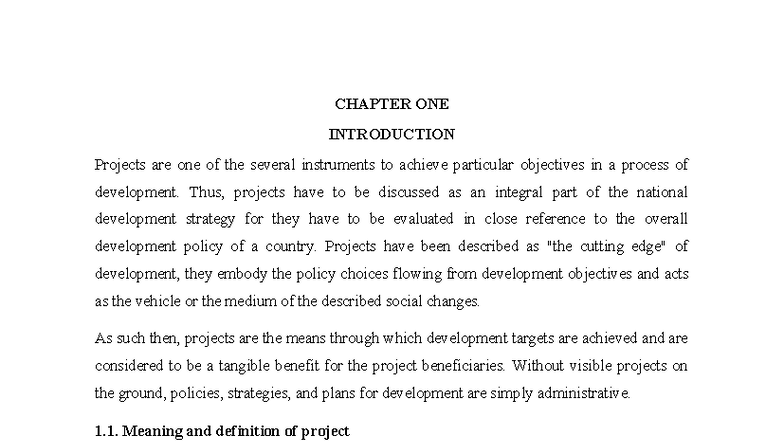 CHAPTER ONE

INTRODUCTION

Projects are one of the several instruments to achieve particular objectives in a process of development. Thus, projects have to be discussed as an integral part of the national development strategy for they have to be evaluated in close reference to the overall development policy of a country. Projects have been described as "the cutting edge" of development, they embody the policy choices flowing from development objectives and acts as the vehicle or the medium of the described social changes.

As such then, projects are the means through which development targets are achieved and are considered to be a tangible benefit for the project beneficiaries. Without visible projects on the ground, policies, strategies, and plans for development are simply administrative.

1.1. Meaning and definition of project